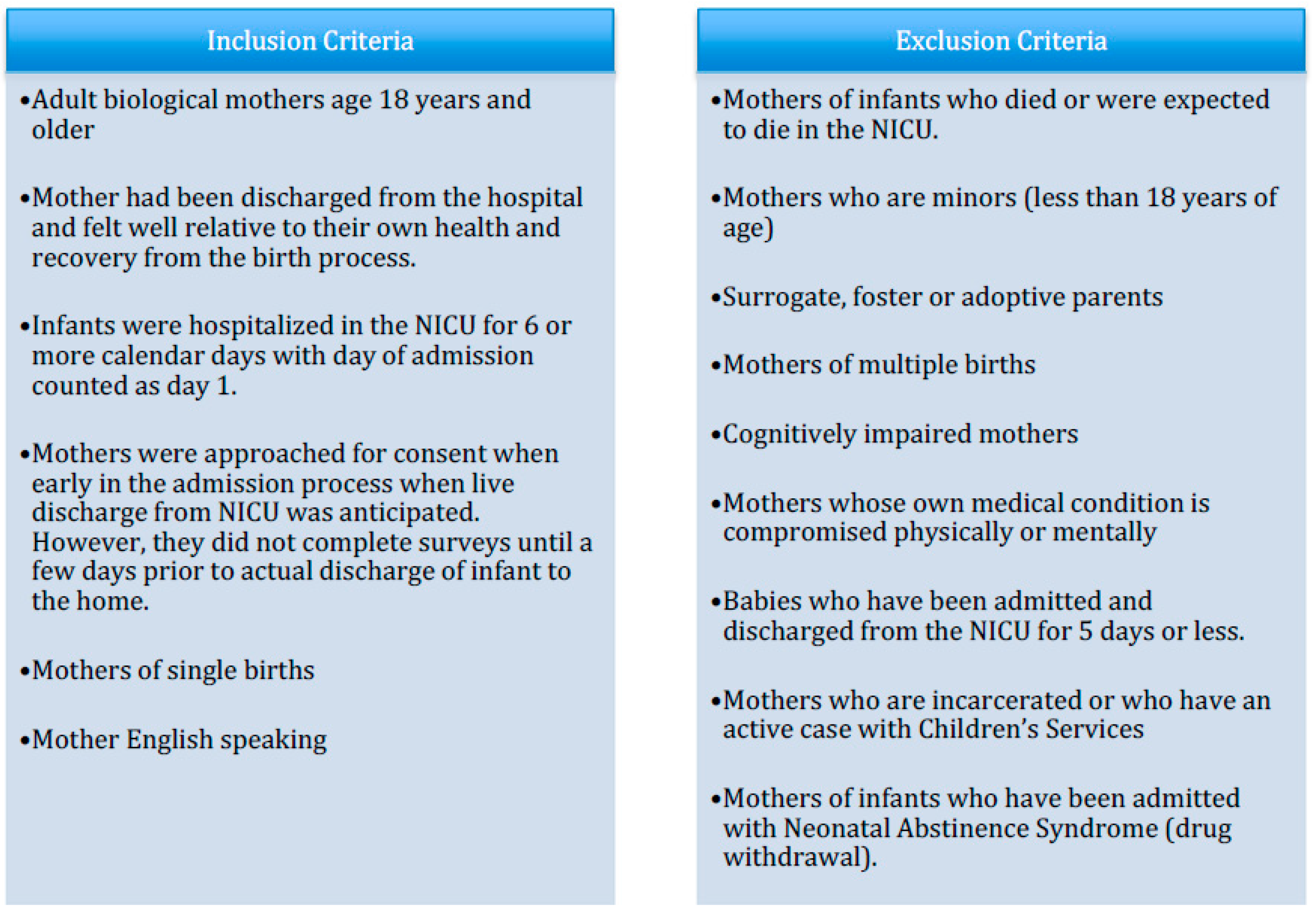 Inclusion Criteria

•Adult biological mothers age 18 years and older

•Mother had been discharged from the hospital and felt well relative to their own health and recovery from the birth process.

•Infants were hospitalized in the NICU for 6 or more calendar days with day of admission counted as day 1.

•Mothers were approached for consent when early in the admission process when live discharge from NICU was anticipated. However, they did not complete surveys until a few days prior to actual discharge of infant to the home.

•Mothers of single births

•Mother English speaking

Exclusion Criteria

•Mothers of infants who died or were expected to die in the NICU.

•Mothers who are minors (less than 18 years of age)

•Surrogate, foster or adoptive parents

•Mothers of multiple births

•Cognitively impaired mothers

•Mothers whose own medical condition is compromised physically or mentally

•Babies who have been admitted and discharged from the NICU for 5 days or less.

•Mothers who are incarcerated or who have an active case with Children's Services

•Mothers of infants who have been admitted with Neonatal Abstinence Syndrome (drug withdrawal).